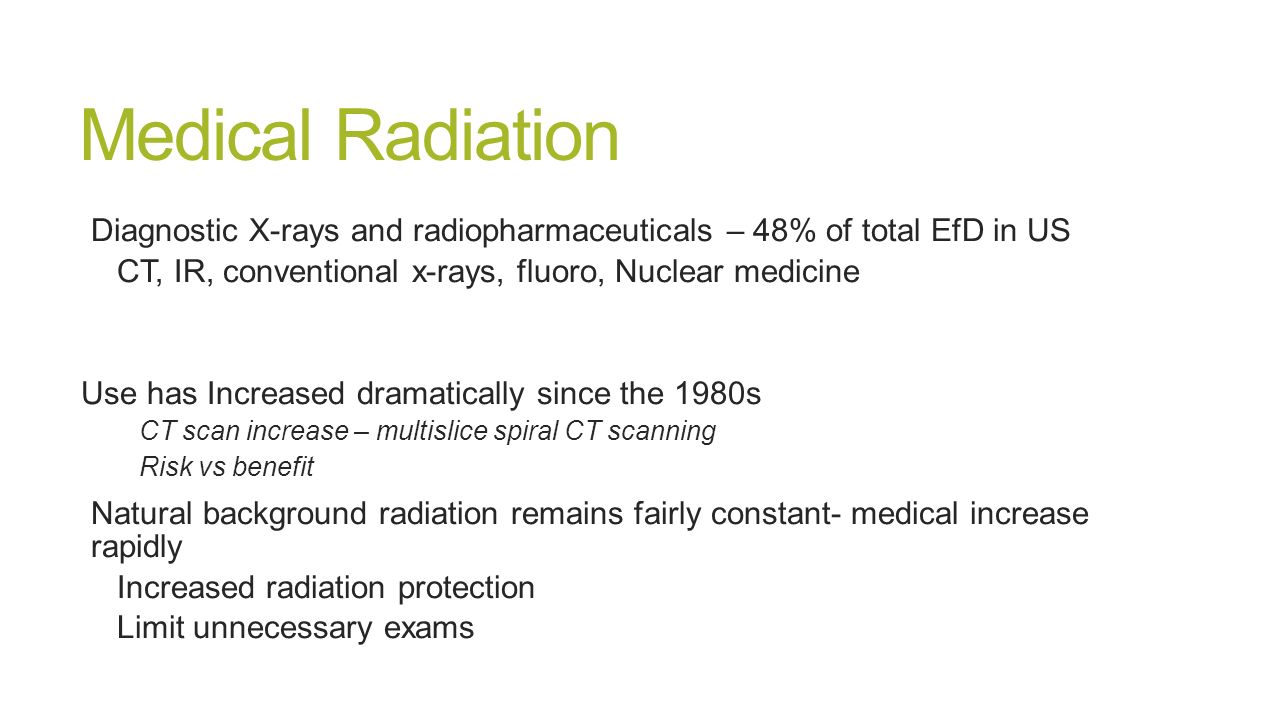 Medical Radiation

Diagnostic X-rays and radiopharmaceuticals – 48% of total EfD in US

CT, IR, conventional x-rays, fluoro, Nuclear medicine

Use has Increased dramatically since the 1980s

CT scan increase – multislice spiral CT scanning

Risk vs benefit

Natural background radiation remains fairly constant- medical increase rapidly

Increased radiation protection

Limit unnecessary exams